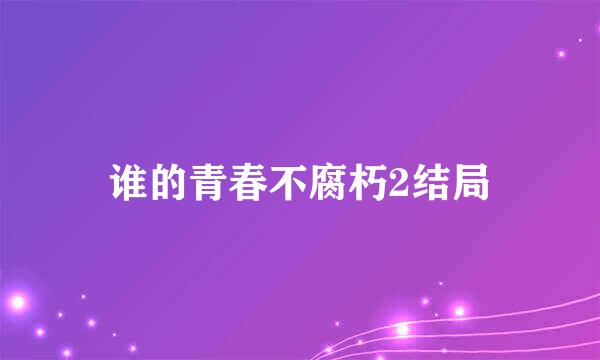 谁的青春不腐朽2结局